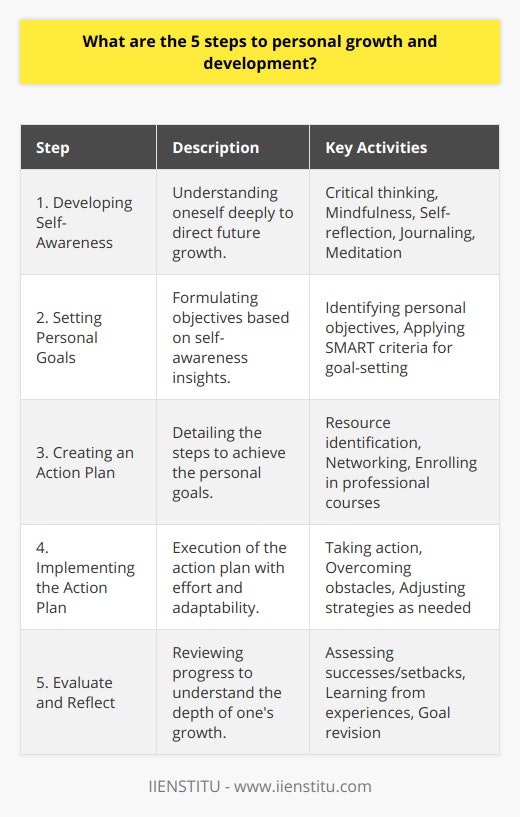 What are the 5 steps to personal growth and development?

| Step | Description | Key Activities |
|---|---|---|
| 1. Developing Self-Awareness | Understanding oneself deeply to direct future growth. | Critical thinking, Mindfulness, Self-reflection, Journaling, Meditation |
| 2. Setting Personal Goals | Formulating objectives based on self-awareness insights. | Identifying personal objectives, Applying SMART criteria for goal-setting |
| 3. Creating an Action Plan | Detailing the steps to achieve the personal goals. | Resource identification, Networking, Enrolling in professional courses |
| 4. Implementing the Action Plan | Execution of the action plan with effort and adaptability. | Taking action, Overcoming obstacles, Adjusting strategies as needed |
| 5. Evaluate and Reflect | Reviewing progress to understand the depth of one's growth. | Assessing successes/setbacks, Learning from experiences, Goal revision |

IIENSTITU - www.iienstitu.com